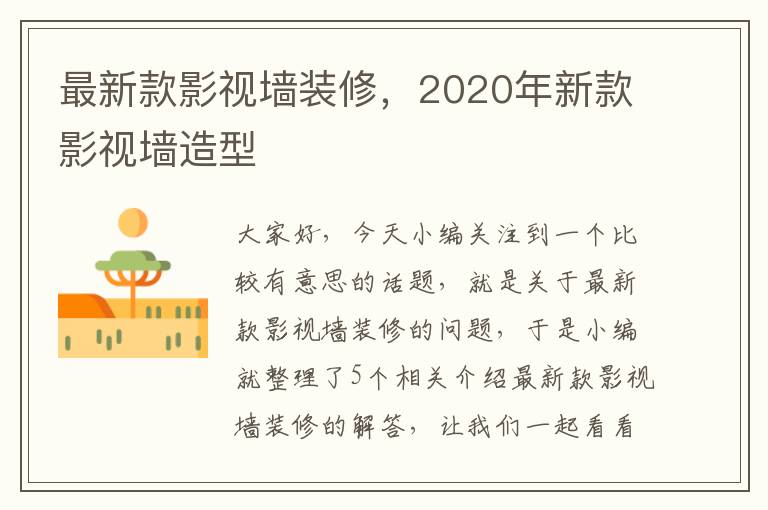 最新款影视墙装修，2020年新款影视墙造型

大家好，今天小编关注到一个比较有意思的话题，就是关于最新款影视墙装修的问题，于是小编就整理了5个相关介绍最新款影视墙装修的解答，让我们一起看看